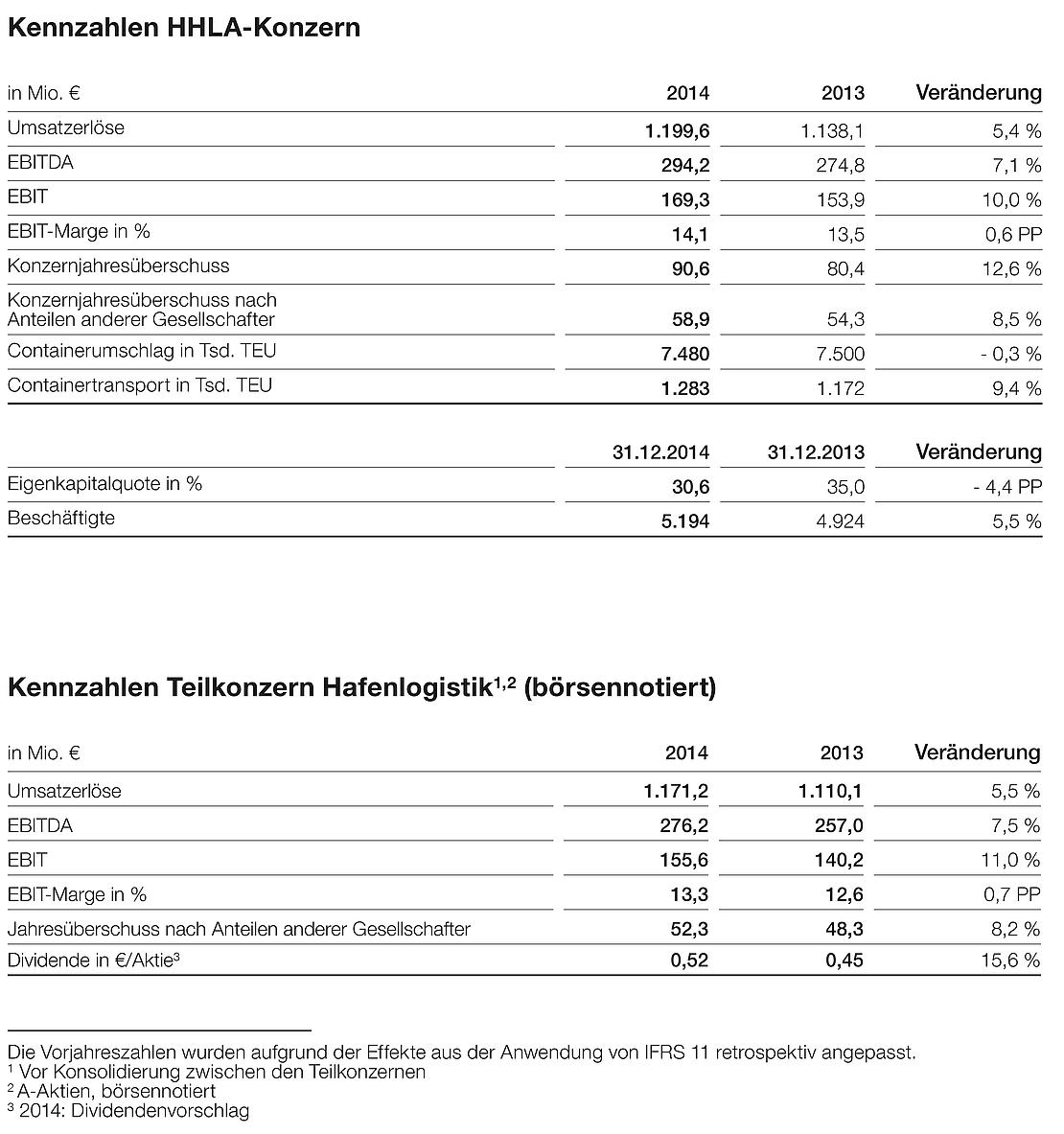 Kennzahlen HHLA-Konzern

| in Mio. € | 2014 | 2013 | Veränderung |
|---|---|---|---|
| Umsatzerlöse | 1.199,6 | 1.138,1 | 5,4 % |
| EBITDA | 294,2 | 274,8 | 7,1 % |
| EBIT | 169,3 | 153,9 | 10,0 % |
| EBIT-Marge in % | 14,1 | 13,5 | 0,6 PP |
| Konzernjahresüberschuss | 90,6 | 80,4 | 12,6 % |
| Konzernjahresüberschuss nach Anteilen anderer Gesellschafter | 58,9 | 54,3 | 8,5 % |
| Containerumschlag in Tsd. TEU | 7.480 | 7.500 | - 0,3 % |
| Containertransport in Tsd. TEU | 1.283 | 1.172 | 9,4 % |

| | 31.12.2014 | 31.12.2013 | Veränderung |
|---|---|---|---|
| Eigenkapitalquote in % | 30,6 | 35,0 | - 4,4 PP |
| Beschäftigte | 5.194 | 4.924 | 5,5 % |

Kennzahlen Teilkonzern Hafenlogistik$^{1,2}$ (börsennotiert)

| in Mio. € | 2014 | 2013 | Veränderung |
|---|---|---|---|
| Umsatzerlöse | 1.171,2 | 1.110,1 | 5,5 % |
| EBITDA | 276,2 | 257,0 | 7,5 % |
| EBIT | 155,6 | 140,2 | 11,0 % |
| EBIT-Marge in % | 13,3 | 12,6 | 0,7 PP |
| Jahresüberschuss nach Anteilen anderer Gesellschafter | 52,3 | 48,3 | 8,2 % |
| Dividende in €/Aktie$^3$ | 0,52 | 0,45 | 15,6 % |

Die Vorjahreszahlen wurden aufgrund der Effekte aus der Anwendung von IFRS 11 retrospektiv angepasst.
$^1$ Vor Konsolidierung zwischen den Teilkonzernen
$^2$ A-Aktien, börsennotiert
$^3$ 2014: Dividendenvorschlag